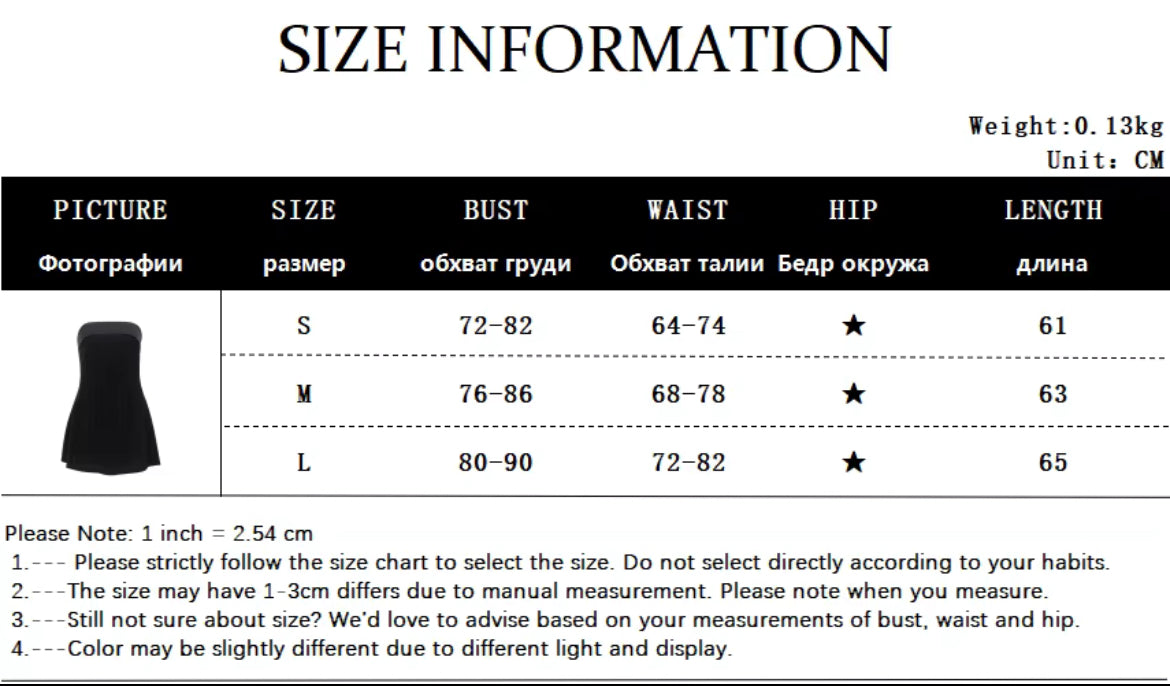 SIZE INFORMATION

Weight:0.13kg
Unit: CM

| PICTURE Фотографии | SIZE размер | BUST обхват груди | WAIST Обхват талии | HIP Бедр окружа | LENGTH длина |
|---|---|---|---|---|---|
| | S | 72-82 | 64-74 | ★ | 61 |
| | M | 76-86 | 68-78 | ★ | 63 |
| | L | 80-90 | 72-82 | ★ | 65 |

Please Note: 1 inch = 2.54 cm
1.--- Please strictly follow the size chart to select the size. Do not select directly according to your habits.
2.---The size may have 1-3cm differs due to manual measurement. Please note when you measure.
3.---Still not sure about size? We'd love to advise based on your measurements of bust, waist and hip.
4.---Color may be slightly different due to different light and display.